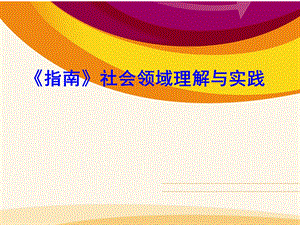 《指南》社会领域理解与实践